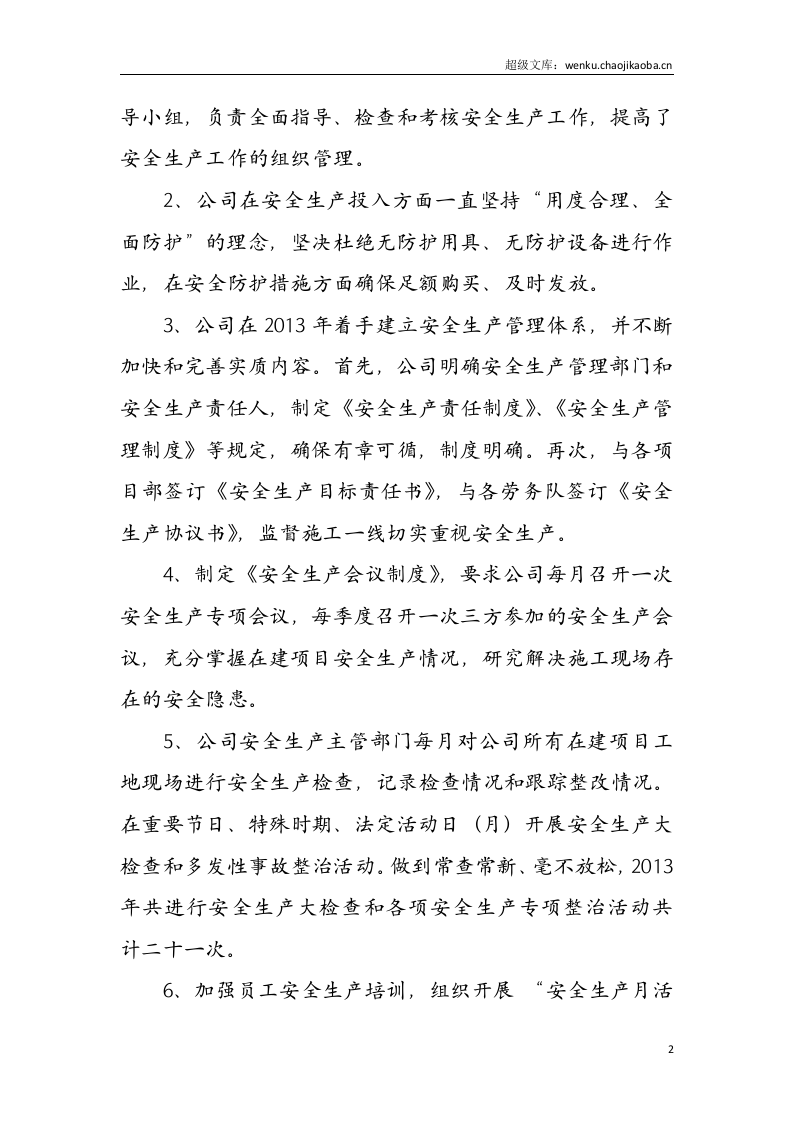 超级文库：wenku.chaojikaoba.cn

导小组，负责全面指导、检查和考核安全生产工作，提高了安全生产工作的组织管理。

2、公司在安全生产投入方面一直坚持“用度合理、全面防护”的理念，坚决杜绝无防护用具、无防护设备进行作业，在安全防护措施方面确保足额购买、及时发放。

3、公司在2013年着手建立安全生产管理体系，并不断加快和完善实质内容。首先，公司明确安全生产管理部门和安全生产责任人，制定《安全生产责任制度》、《安全生产管理制度》等规定，确保有章可循，制度明确。再次，与各项目部签订《安全生产目标责任书》，与各劳务队签订《安全生产协议书》，监督施工一线切实重视安全生产。

4、制定《安全生产会议制度》，要求公司每月召开一次安全生产专项会议，每季度召开一次三方参加的安全生产会议，充分掌握在建项目安全生产情况，研究解决施工现场存在的安全隐患。

5、公司安全生产主管部门每月对公司所有在建项目工地现场进行安全生产检查，记录检查情况和跟踪整改情况。在重要节日、特殊时期、法定活动日（月）开展安全生产大检查和多发性事故整治活动。做到常查常新、毫不放松，2013年共进行安全生产大检查和各项安全生产专项整治活动共计二十一次。

6、加强员工安全生产培训，组织开展“安全生产月活

2